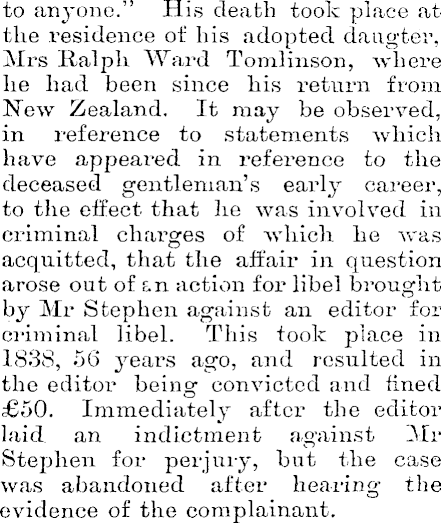 to anyone." His death took place at the residence of his adopted daugter, Mrs Ralph Ward Tomlinson, where he had been since his return from New Zealand. It may be observed, in reference to statements which have appeared in reference to the deceased gentleman's early career, to the effect that he was involved in criminal charges of which he was acquitted, that the affair in question arose out of an action for libel brought by Mr Stephen against an editor for criminal libel. This took place in 1838, 56 years ago, and resulted in the editor being convicted and fined £50. Immediately after the editor laid an indictment against Mr Stephen for perjury, but the case was abandoned after hearing the evidence of the complainant.